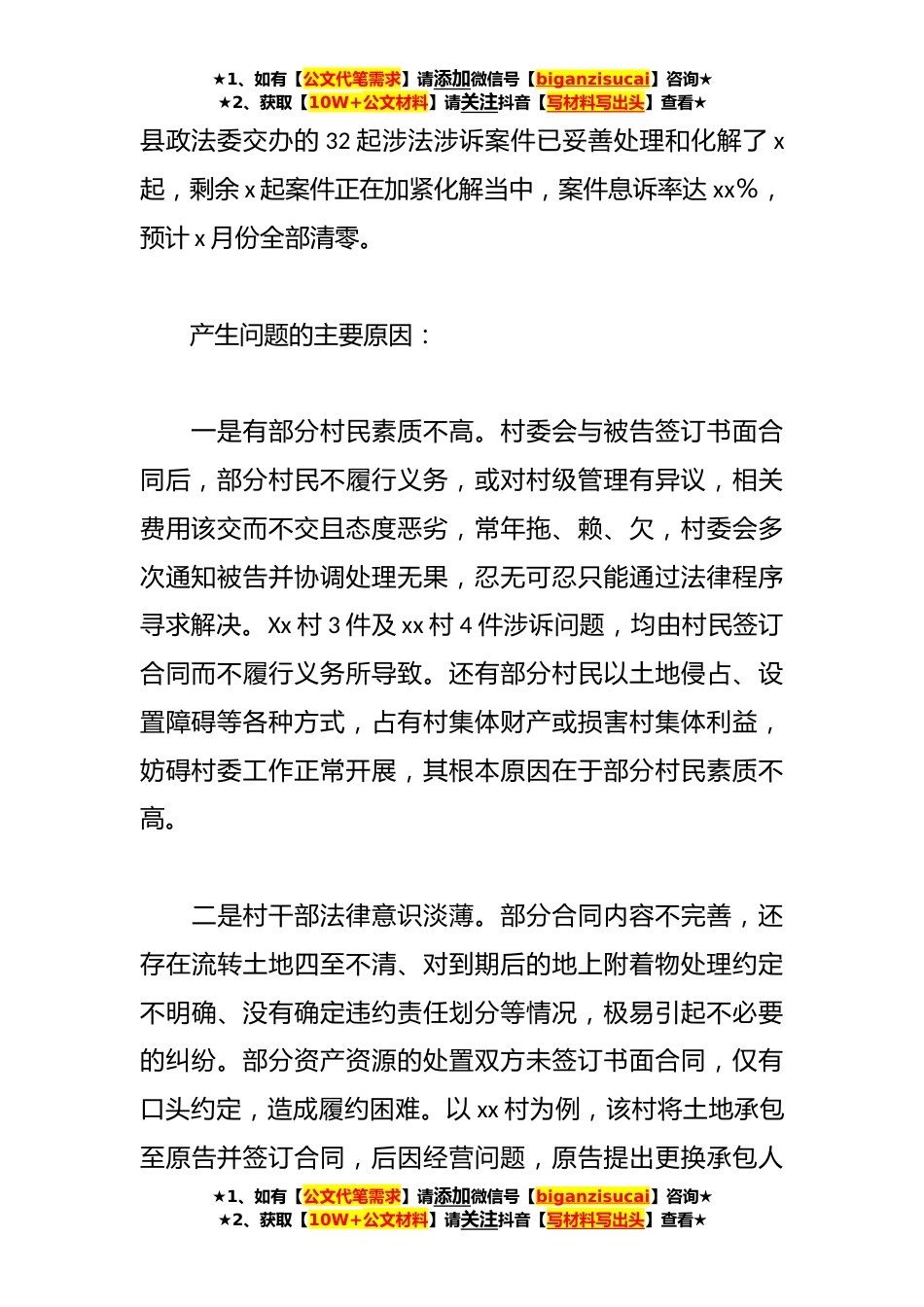 ★1、如有【公文代笔需求】请添加微信号【biganzisucai】咨询★
★2、获取【10W+公文材料】请关注抖音【写材料写出头】查看★

县政法委交办的 32 起涉法涉诉案件已妥善处理和化解了 x 起，剩余 x 起案件正在加紧化解当中，案件息诉率达 xx%，预计 x 月份全部清零。

产生问题的主要原因：

一是有部分村民素质不高。村委会与被告签订书面合同后，部分村民不履行义务，或对村级管理有异议，相关费用该交而不交且态度恶劣，常年拖、赖、欠，村委会多次通知被告并协调处理无果，忍无可忍只能通过法律程序寻求解决。Xx 村 3 件及 xx 村 4 件涉诉问题，均由村民签订合同而不履行义务所导致。还有部分村民以土地侵占、设置障碍等各种方式，占有村集体财产或损害村集体利益，妨碍村委工作正常开展，其根本原因在于部分村民素质不高。

二是村干部法律意识淡薄。部分合同内容不完善，还存在流转土地四至不清、对到期后的地上附着物处理约定不明确、没有确定违约责任划分等情况，极易引起不必要的纠纷。部分资产资源的处置双方未签订书面合同，仅有口头约定，造成履约困难。以 xx 村为例，该村将土地承包至原告并签订合同，后因经营问题，原告提出更换承包人

★1、如有【公文代笔需求】请添加微信号【biganzisucai】咨询★
★2、获取【10W+公文材料】请关注抖音【写材料写出头】查看★